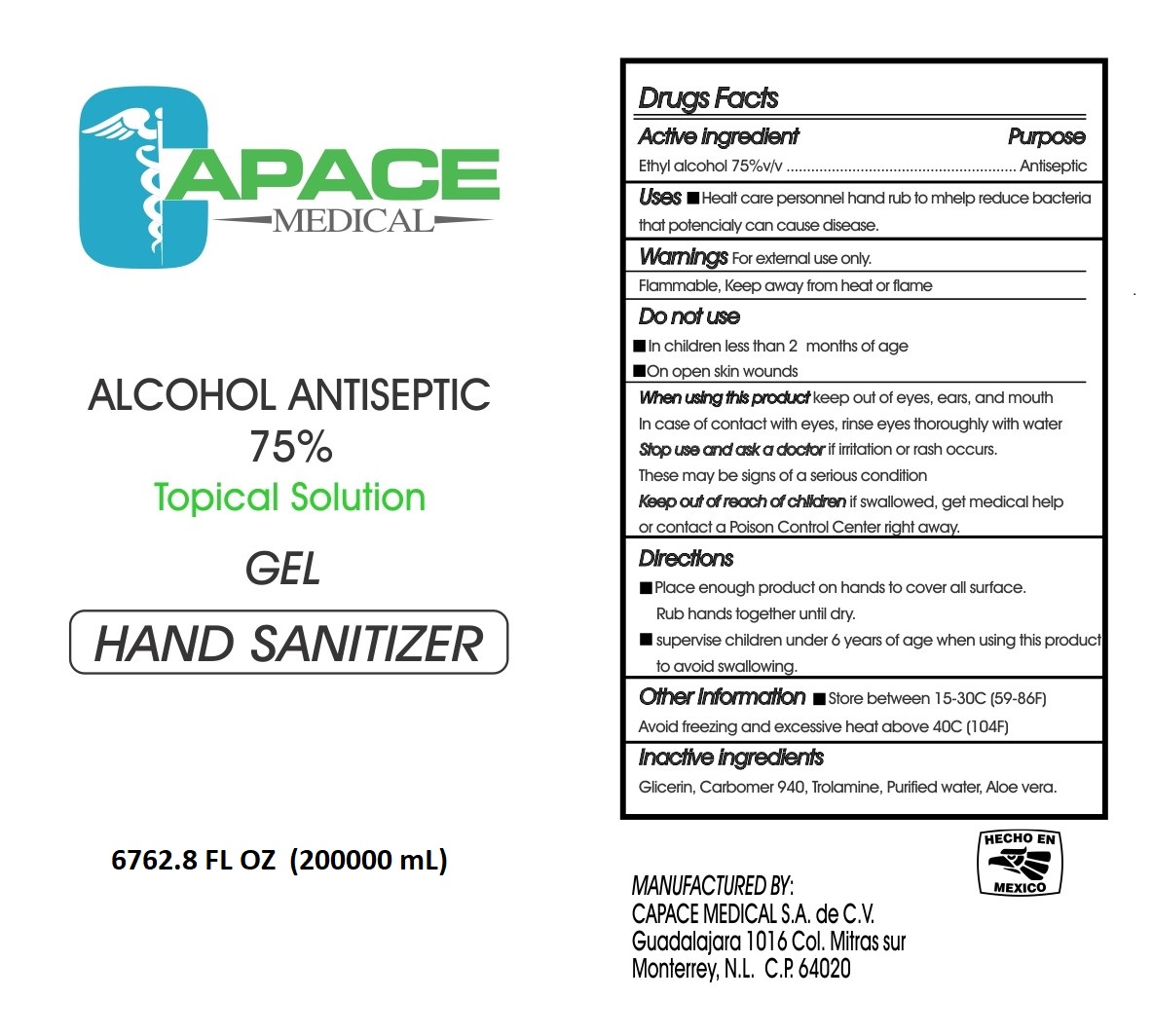 APACE
MEDICAL

ALCOHOL ANTISEPTIC
75%
Topical Solution

GEL

HAND SANITIZER

6762.8 FL OZ (200000 mL)

Drugs Facts

Active ingredient Purpose
Ethyl alcohol 75%v/v Antiseptic

Uses ■ Healt care personnel hand rub to mhelp reduce bacteria that potencialy can cause disease.

Warnings For external use only.
Flammable, Keep away from heat or flame

Do not use
■ In children less than 2 months of age
■ On open skin wounds

When using this product keep out of eyes, ears, and mouth
In case of contact with eyes, rinse eyes thoroughly with water
Stop use and ask a doctor if irritation or rash occurs.
These may be signs of a serious condition
Keep out of reach of children if swallowed, get medical help or contact a Poison Control Center right away.

Directions
■ Place enough product on hands to cover all surface. Rub hands together until dry.
■ supervise children under 6 years of age when using this product to avoid swallowing.

Other Information ■ Store between 15-30C (59-86F)
Avoid freezing and excessive heat above 40C (104F)

Inactive ingredients
Glicerin, Carbomer 940, Trolamine, Purified water, Aloe vera.

HECHO EN
MEXICO

MANUFACTURED BY:
CAPACE MEDICAL S.A. de C.V.
Guadalajara 1016 Col. Mitras sur
Monterrey, N.L. C.P. 64020